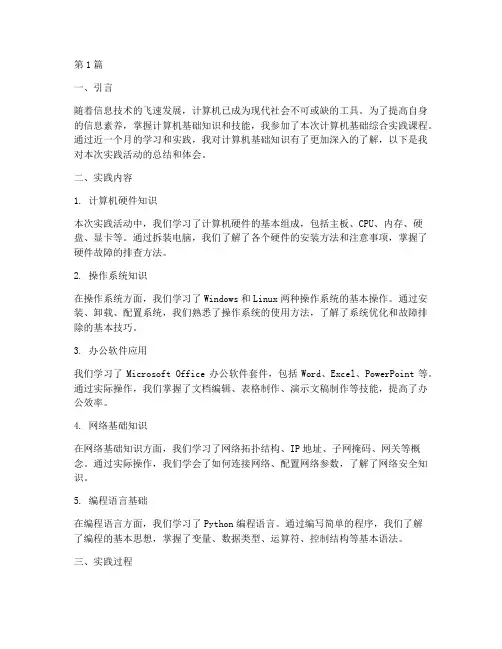 第1篇

一、引言

随着信息技术的飞速发展，计算机已成为现代社会不可或缺的工具。为了提高自身的信息素养，掌握计算机基础知识和技能，我参加了本次计算机基础综合实践课程。通过近一个月的学习和实践，我对计算机基础知识有了更加深入的了解，以下是我对本次实践活动的总结和体会。

二、实践内容

1. 计算机硬件知识

本次实践活动中，我们学习了计算机硬件的基本组成，包括主板、CPU、内存、硬盘、显卡等。通过拆装电脑，我们了解了各个硬件的安装方法和注意事项，掌握了硬件故障的排查方法。

2. 操作系统知识

在操作系统方面，我们学习了Windows和Linux两种操作系统的基本操作。通过安装、卸载、配置系统，我们熟悉了操作系统的使用方法，了解了系统优化和故障排除的基本技巧。

3. 办公软件应用

我们学习了 Microsoft Office 办公软件套件，包括 Word、Excel、PowerPoint 等。通过实际操作，我们掌握了文档编辑、表格制作、演示文稿制作等技能，提高了办公效率。

4. 网络基础知识

在网络基础知识方面，我们学习了网络拓扑结构、IP地址、子网掩码、网关等概念。通过实际操作，我们学会了如何连接网络、配置网络参数，了解了网络安全知识。

5. 编程语言基础

在编程语言方面，我们学习了Python编程语言。通过编写简单的程序，我们了解了编程的基本思想，掌握了变量、数据类型、运算符、控制结构等基本语法。

三、实践过程